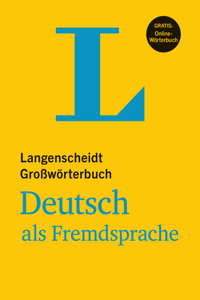 L

GRATIS: Online-Wörterbuch

Langenscheidt
Großwörterbuch

Deutsch
als Fremdsprache